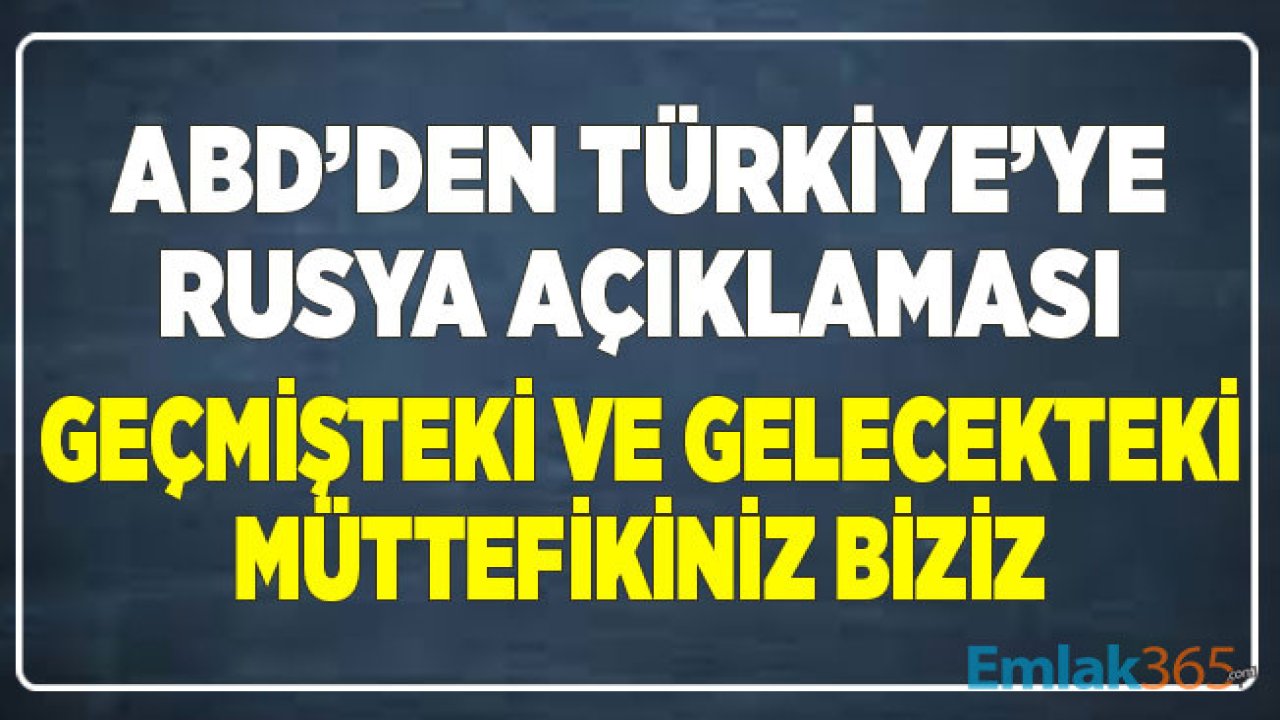 ABD'DEN TÜRKİYE'YE RUSYA AÇIKLAMASI

GEÇMİŞTEKİ VE GELECEKTEKİ MÜTTEFİKİNİZ BİZİZ

Emlak365.com